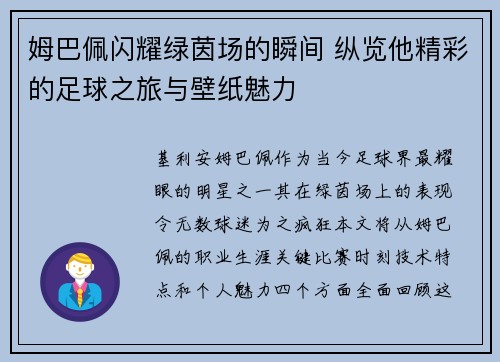 姆巴佩闪耀绿茵场的瞬间 纵览他精彩的足球之旅与壁纸魅力

基利安姆巴佩作为当今足球界最耀眼的明星之一其在绿茵场上的表现令无数球迷为之疯狂本文将从姆巴佩的职业生涯关键比赛时刻技术特点和个人魅力四个方面全面回顾这